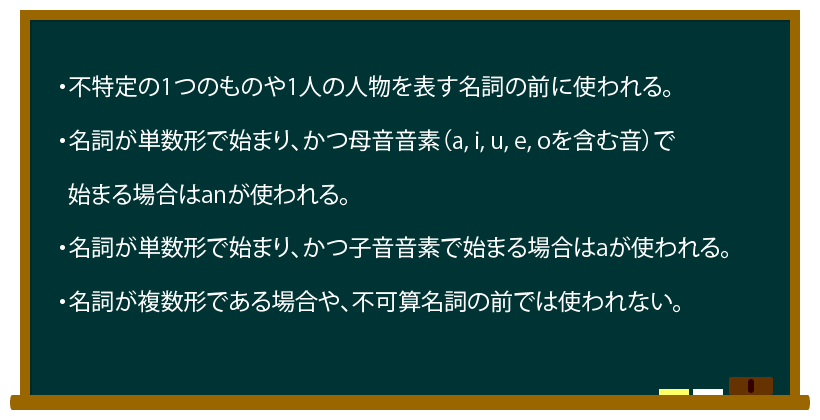 ・不特定の1つのものや1人の人物を表す名詞の前に使われる。

・名詞が単数形で始まり、かつ母音音素（a, i, u, e, oを含む音）で始まる場合はanが使われる。

・名詞が単数形で始まり、かつ子音音素で始まる場合はaが使われる。

・名詞が複数形である場合や、不可算名詞の前では使われない。